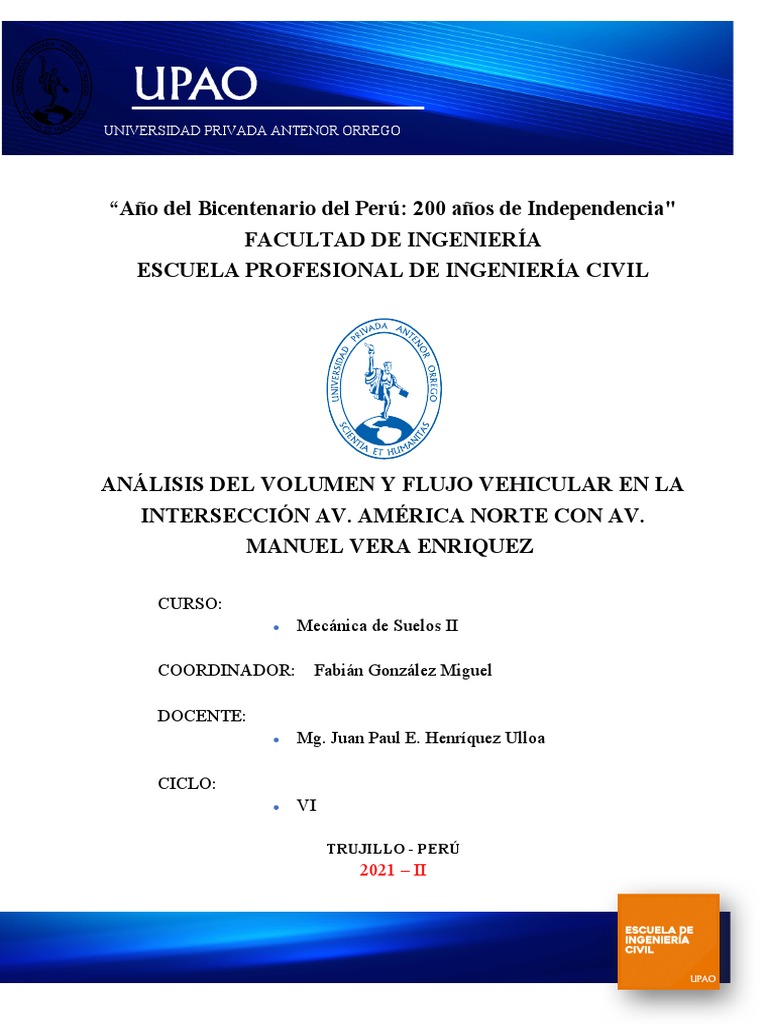 UPAO
UNIVERSIDAD PRIVADA ANTENOR ORREGO

“Año del Bicentenario del Perú: 200 años de Independencia"
FACULTAD DE INGENIERÍA
ESCUELA PROFESIONAL DE INGENIERÍA CIVIL

UNIVERSIDAD PRIVADA ANTENOR ORREGO
SCIENTIA ET HUMANITAS

ANÁLISIS DEL VOLUMEN Y FLUJO VEHICULAR EN LA INTERSECCIÓN AV. AMÉRICA NORTE CON AV. MANUEL VERA ENRIQUEZ

CURSO:
• Mecánica de Suelos II

COORDINADOR: Fabián González Miguel

DOCENTE:
• Mg. Juan Paul E. Henríquez Ulloa

CICLO:
• VI

TRUJILLO - PERÚ
2021 – II

ESCUELA DE INGENIERÍA CIVIL
UPAO